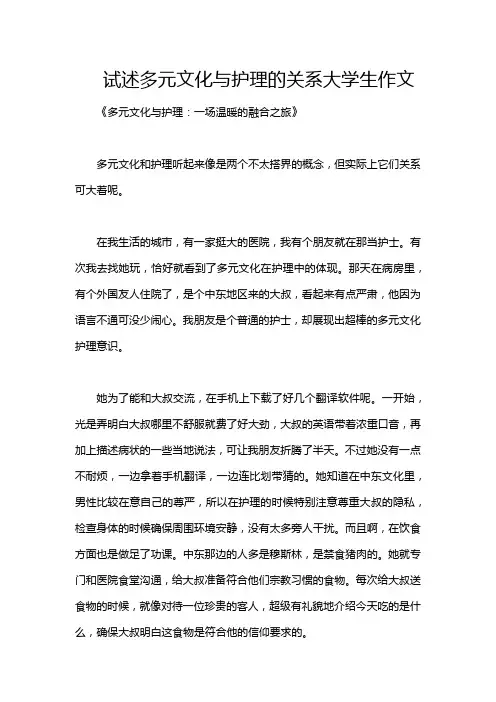 试述多元文化与护理的关系大学生作文

《多元文化与护理：一场温暖的融合之旅》

多元文化和护理听起来像是两个不太搭界的概念，但实际上它们关系可大着呢。

在我生活的城市，有一家挺大的医院，我有个朋友就在那当护士。有次我去找她玩，恰好就看到了多元文化在护理中的体现。那天在病房里，有个外国友人住院了，是个中东地区来的大叔，看起来有点严肃，他因为语言不通可没少闹心。我朋友是个普通的护士，却展现出超棒的多元文化护理意识。

她为了能和大叔交流，在手机上下载了好几个翻译软件呢。一开始，光是弄明白大叔哪里不舒服就费了好大劲，大叔的英语带着浓重口音，再加上描述病状的一些当地说法，可让我朋友折腾了半天。不过她没有一点不耐烦，一边拿着手机翻译，一边连比划带猜的。她知道在中东文化里，男性比较在意自己的尊严，所以在护理的时候特别注意尊重大叔的隐私，检查身体的时候确保周围环境安静，没有太多旁人干扰。而且啊，在饮食方面也是做足了功课。中东那边的人多是穆斯林，是禁食猪肉的。她就专门和医院食堂沟通，给大叔准备符合他们宗教习惯的食物。每次给大叔送食物的时候，就像对待一位珍贵的客人，超级有礼貌地介绍今天吃的是什么，确保大叔明白这食物是符合他的信仰要求的。